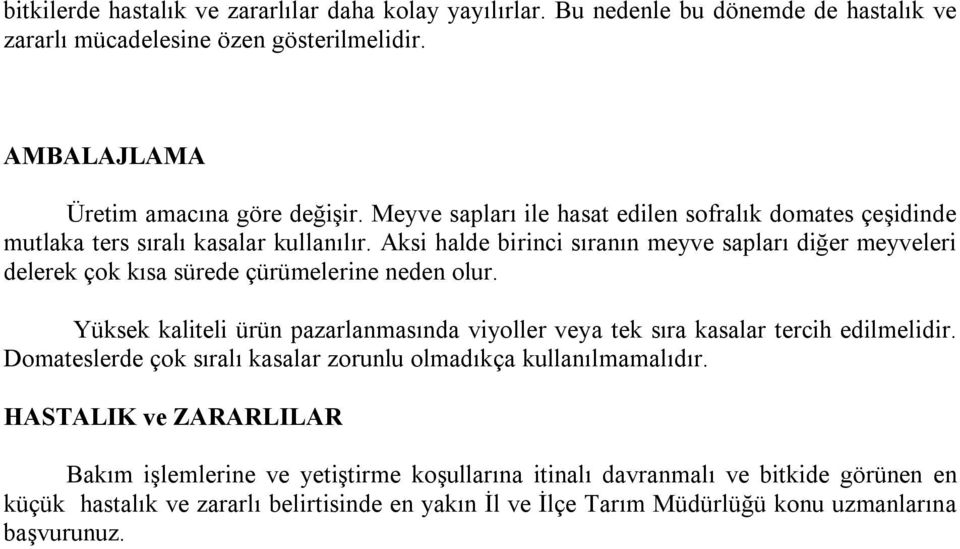 bitkilerde hastalık ve zararlılar daha kolay yayılırlar. Bu nedenle bu dönemde de hastalık ve zararlı mücadelesine özen gösterilmelidir.

AMBALAJLAMA

Üretim amacına göre değişir. Meyve sapları ile hasat edilen sofralık domates çeşidinde mutlaka ters sıralı kasalar kullanılır. Aksi halde birinci sıranın meyve sapları diğer meyveleri delerek çok kısa sürede çürümelerine neden olur.

Yüksek kaliteli ürün pazarlanmasında viyoller veya tek sıra kasalar tercih edilmelidir. Domateslerde çok sıralı kasalar zorunlu olmadıkça kullanılmamalıdır.

HASTALIK ve ZARARLILAR

Bakım işlemlerine ve yetiştirme koşullarına itinalı davranmalı ve bitkide görünen en küçük hastalık ve zararlı belirtisinde en yakın İl ve İlçe Tarım Müdürlüğü konu uzmanlarına başvurunuz.